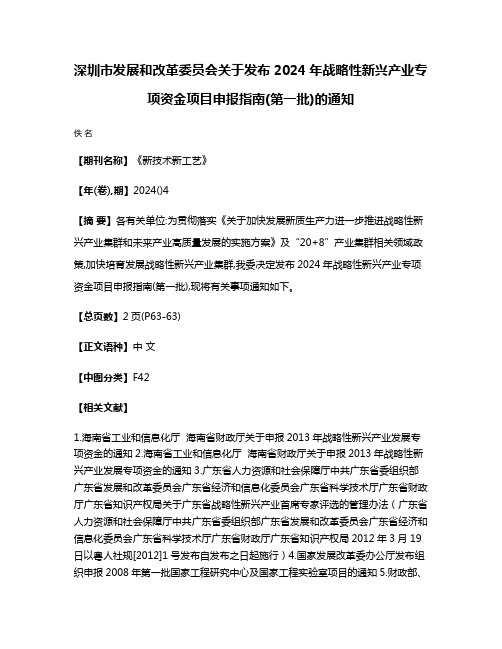 深圳市发展和改革委员会关于发布 2024 年战略性新兴产业专项资金项目申报指南(第一批)的通知

佚名

【期刊名称】《新技术新工艺》

【年(卷),期】2024()4

【摘 要】各有关单位:为贯彻落实《关于加快发展新质生产力进一步推进战略性新兴产业集群和未来产业高质量发展的实施方案》及“20+8”产业集群相关领域政策,加快培育发展战略性新兴产业集群,我委决定发布 2024 年战略性新兴产业专项资金项目申报指南(第一批),现将有关事项通知如下。

【总页数】2 页(P63-63)

【正文语种】中 文

【中图分类】F42

【相关文献】

1.海南省工业和信息化厅 海南省财政厅关于申报 2013 年战略性新兴产业发展专项资金的通知 2.海南省工业和信息化厅 海南省财政厅关于申报 2013 年战略性新兴产业发展专项资金的通知 3.广东省人力资源和社会保障厅中共广东省委组织部广东省发展和改革委员会广东省经济和信息化委员会广东省科学技术厅广东省财政厅广东省知识产权局关于广东省战略性新兴产业首席专家评选的管理办法（广东省人力资源和社会保障厅中共广东省委组织部广东省发展和改革委员会广东省经济和信息化委员会广东省科学技术厅广东省财政厅广东省知识产权局 2012 年 3 月 19 日以粤人社规[2012]1 号发布自发布之日起施行）4.国家发展改革委办公厅发布组织申报 2008 年第一批国家工程研究中心及国家工程实验室项目的通知 5.财政部、